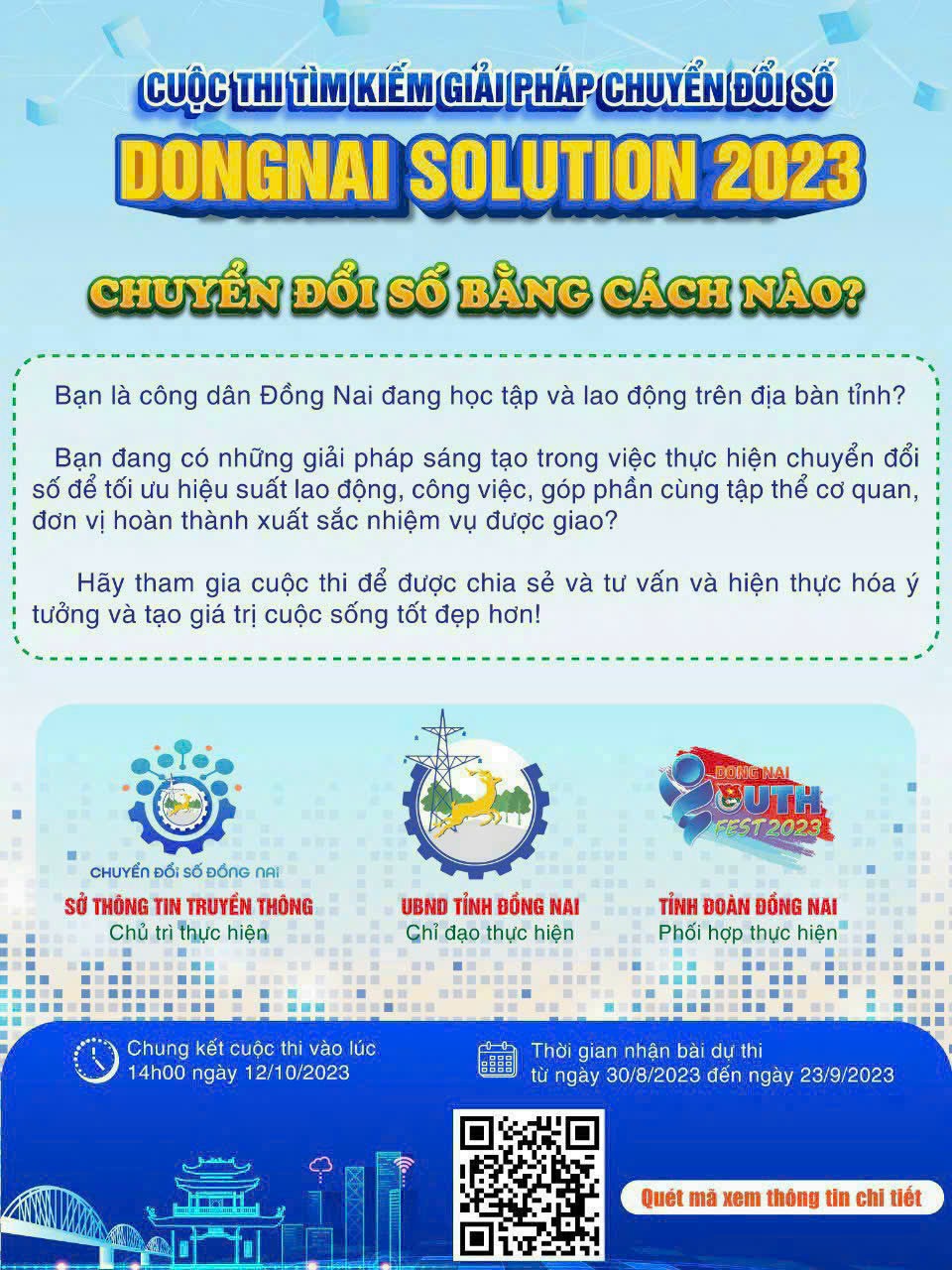 CUỘC THI TÌM KIẾM GIẢI PHÁP CHUYỂN ĐỔI SỐ
DONGNAI SOLUTION 2023

CHUYỂN ĐỔI SỐ BẰNG CÁCH NÀO?

Bạn là công dân Đồng Nai đang học tập và lao động trên địa bàn tỉnh?

Bạn đang có những giải pháp sáng tạo trong việc thực hiện chuyển đổi số để tối ưu hiệu suất lao động, công việc, góp phần cùng tập thể cơ quan, đơn vị hoàn thành xuất sắc nhiệm vụ được giao?

Hãy tham gia cuộc thi để được chia sẻ và tư vấn và hiện thực hóa ý tưởng và tạo giá trị cuộc sống tốt đẹp hơn!

CHUYỂN ĐỔI SỐ ĐỒNG NAI
SỞ THÔNG TIN TRUYỀN THÔNG
Chủ trì thực hiện

UBND TỈNH ĐỒNG NAI
Chỉ đạo thực hiện

DONG NAI YOUTH FEST 2023
TỈNH ĐOÀN ĐỒNG NAI
Phối hợp thực hiện

Chung kết cuộc thi vào lúc 14h00 ngày 12/10/2023

Thời gian nhận bài dự thi từ ngày 30/8/2023 đến ngày 23/9/2023

Quét mã xem thông tin chi tiết